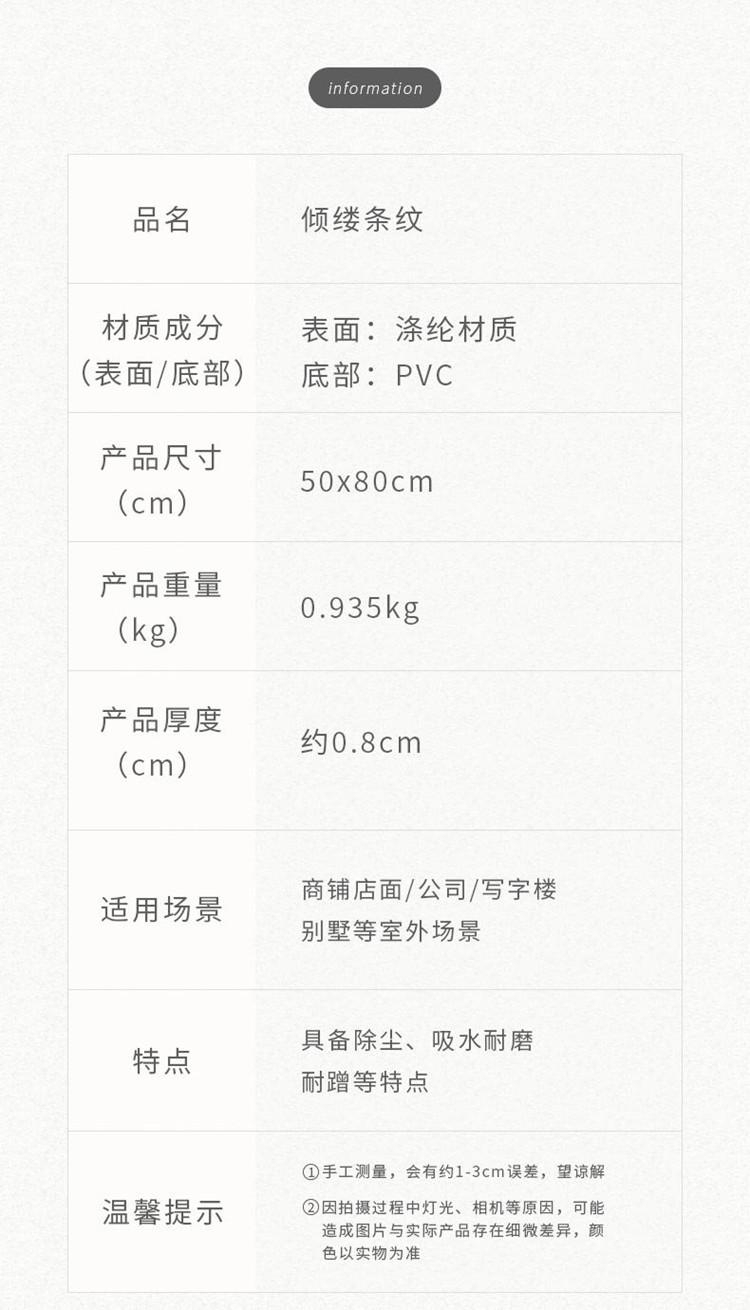 information

| 品名 | 倾缕条纹 |
|---|---|
| 材质成分（表面/底部） | 表面：涤纶材质 底部：PVC |
| 产品尺寸（cm） | 50x80cm |
| 产品重量（kg） | 0.935kg |
| 产品厚度（cm） | 约0.8cm |
| 适用场景 | 商铺店面/公司/写字楼别墅等室外场景 |
| 特点 | 具备除尘、吸水耐磨耐蹭等特点 |
| 温馨提示 | ①手工测量，会有约1-3cm误差，望谅解 ②因拍摄过程中灯光、相机等原因，可能造成图片与实际产品存在细微差异，颜色以实物为准 |